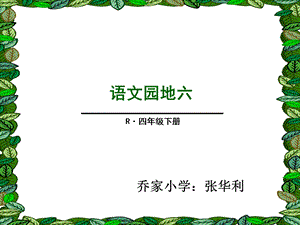 语文园地六

R · 四年级下册

乔家小学：张华利